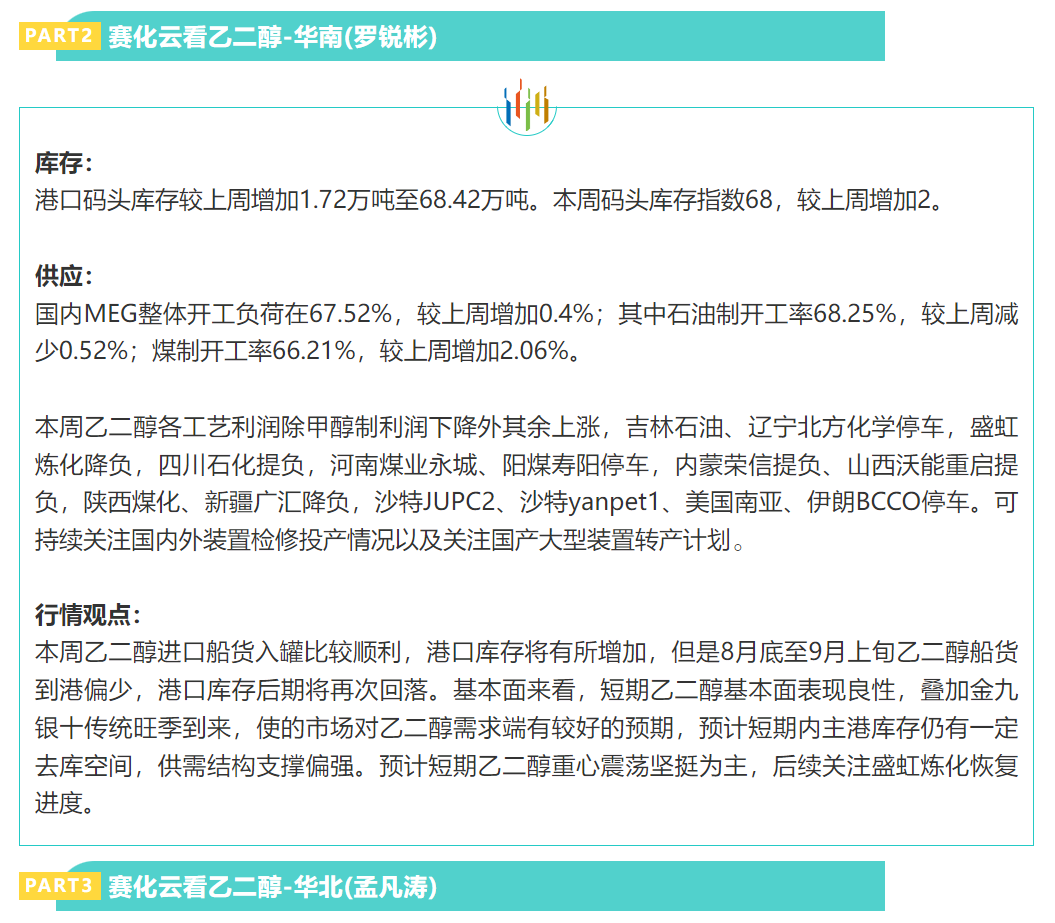 PART2 赛化云看乙二醇-华南(罗锐彬)

库存：
港口码头库存较上周增加1.72万吨至68.42万吨。本周码头库存指数68，较上周增加2。

供应：
国内MEG整体开工负荷在67.52%，较上周增加0.4%；其中石油制开工率68.25%，较上周减少0.52%；煤制开工率66.21%，较上周增加2.06%。

本周乙二醇各工艺利润除甲醇制利润下降外其余上涨，吉林石油、辽宁北方化学停车，盛虹炼化降负，四川石化提负，河南煤业永城、阳煤寿阳停车，内蒙荣信提负、山西沃能重启提负，陕西煤化、新疆广汇降负，沙特JUPC2、沙特yanpet1、美国南亚、伊朗BCCO停车。可持续关注国内外装置检修投产情况以及关注国产大型装置转产计划。

行情观点：
本周乙二醇进口船货入罐比较顺利，港口库存将有所增加，但是8月底至9月上旬乙二醇船货到港偏少，港口库存后期将再次回落。基本面来看，短期乙二醇基本面表现良性，叠加金九银十传统旺季到来，使的市场对乙二醇需求端有较好的预期，预计短期内主港库存仍有一定去库空间，供需结构支撑偏强。预计短期乙二醇重心震荡坚挺为主，后续关注盛虹炼化恢复进度。

PART3 赛化云看乙二醇-华北(孟凡涛)